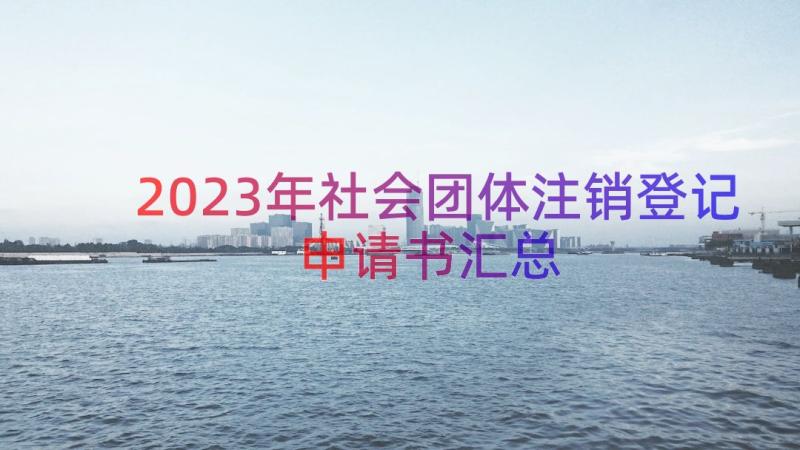 2023年社会团体注销登记申请书汇总